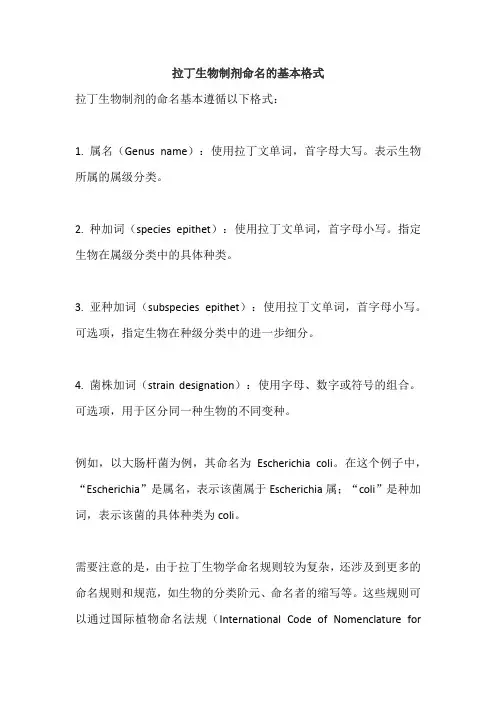 拉丁生物制剂命名的基本格式

拉丁生物制剂的命名基本遵循以下格式：

1. 属名（Genus name）：使用拉丁文单词，首字母大写。表示生物所属的属级分类。

2. 种加词（species epithet）：使用拉丁文单词，首字母小写。指定生物在属级分类中的具体种类。

3. 亚种加词（subspecies epithet）：使用拉丁文单词，首字母小写。可选项，指定生物在种级分类中的进一步细分。

4. 菌株加词（strain designation）：使用字母、数字或符号的组合。可选项，用于区分同一种生物的不同变种。

例如，以大肠杆菌为例，其命名为 Escherichia coli。在这个例子中，“Escherichia”是属名，表示该菌属于 Escherichia 属；“coli”是种加词，表示该菌的具体种类为 coli。

需要注意的是，由于拉丁生物学命名规则较为复杂，还涉及到更多的命名规则和规范，如生物的分类阶元、命名者的缩写等。这些规则可以通过国际植物命名法规（International Code of Nomenclature for